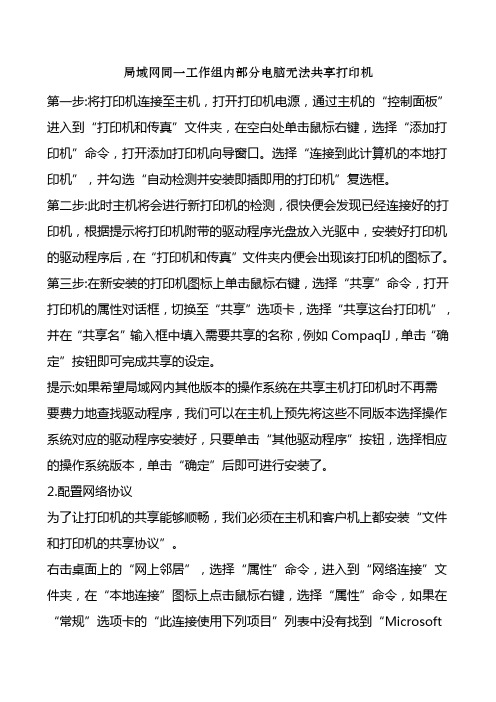 局域网同一工作组内部分电脑无法共享打印机

第一步:将打印机连接至主机，打开打印机电源，通过主机的“控制面板”进入到“打印机和传真”文件夹，在空白处单击鼠标右键，选择“添加打印机”命令，打开添加打印机向导窗口。选择“连接到此计算机的本地打印机”，并勾选“自动检测并安装即插即用的打印机”复选框。

第二步:此时主机将会进行新打印机的检测，很快便会发现已经连接好的打印机，根据提示将打印机附带的驱动程序光盘放入光驱中，安装好打印机的驱动程序后，在“打印机和传真”文件夹内便会出现该打印机的图标了。

第三步:在新安装的打印机图标上单击鼠标右键，选择“共享”命令，打开打印机的属性对话框，切换至“共享”选项卡，选择“共享这台打印机”，并在“共享名”输入框中填入需要共享的名称，例如 CompaqIJ，单击“确定”按钮即可完成共享的设定。

提示:如果希望局域网内其他版本的操作系统在共享主机打印机时不再需要费力地查找驱动程序，我们可以在主机上预先将这些不同版本选择操作系统对应的驱动程序安装好，只要单击“其他驱动程序”按钮，选择相应的操作系统版本，单击“确定”后即可进行安装了。

2.配置网络协议

为了让打印机的共享能够顺畅，我们必须在主机和客户机上都安装“文件和打印机的共享协议”。

右击桌面上的“网上邻居”，选择“属性”命令，进入到“网络连接”文件夹，在“本地连接”图标上点击鼠标右键，选择“属性”命令，如果在“常规”选项卡的“此连接使用下列项目”列表中没有找到“Microsoft